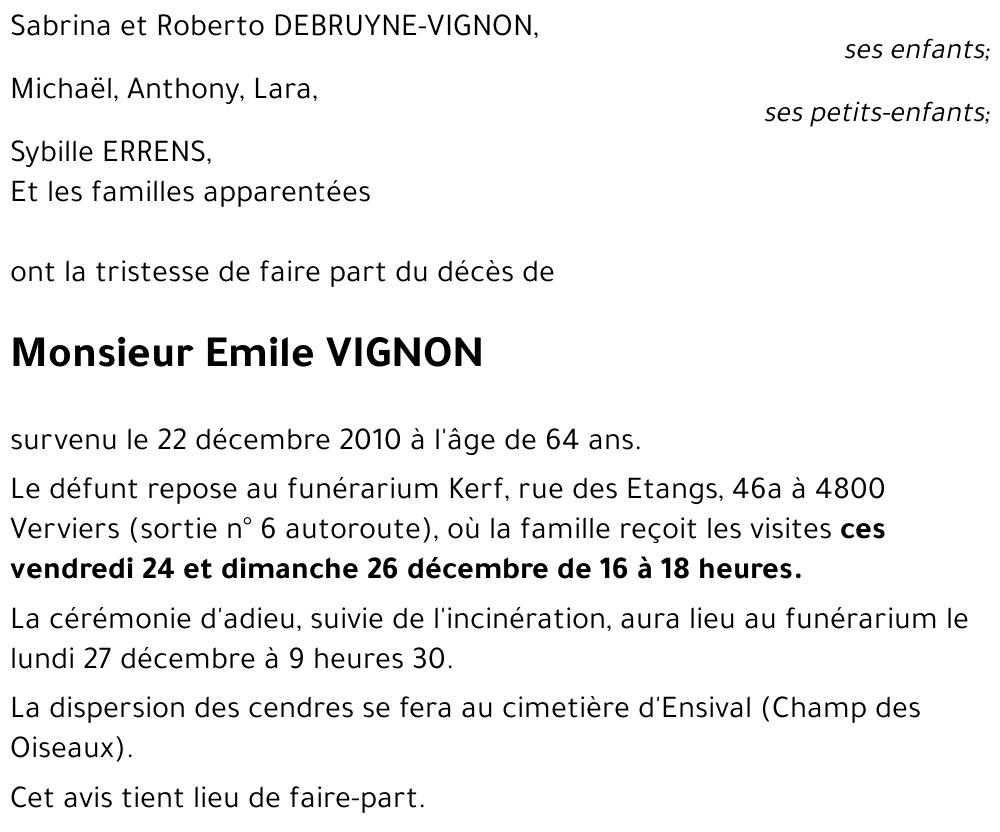 Sabrina et Roberto DEBRUYNE-VIGNON,
ses enfants;

Michaël, Anthony, Lara,
ses petits-enfants;

Sybille ERRENS,
Et les familles apparentées

ont la tristesse de faire part du décès de

Monsieur Emile VIGNON

survenu le 22 décembre 2010 à l'âge de 64 ans.

Le défunt repose au funérarium Kerf, rue des Etangs, 46a à 4800 Verviers (sortie n° 6 autoroute), où la famille reçoit les visites ces vendredi 24 et dimanche 26 décembre de 16 à 18 heures.

La cérémonie d'adieu, suivie de l'incinération, aura lieu au funérarium le lundi 27 décembre à 9 heures 30.

La dispersion des cendres se fera au cimetière d'Ensival (Champ des Oiseaux).

Cet avis tient lieu de faire-part.